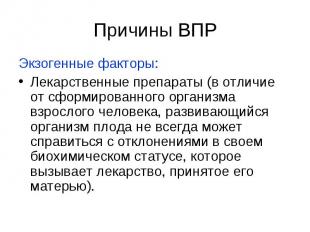 Причины ВПР

Экзогенные факторы:

• Лекарственные препараты (в отличие от сформированного организма взрослого человека, развивающийся организм плода не всегда может справиться с отклонениями в своем биохимическом статусе, которое вызывает лекарство, принятое его матерью).